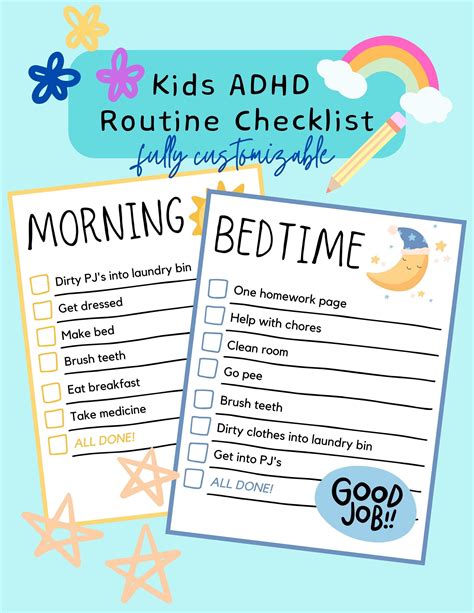 Kids ADHD Routine Checklist

fully customizable

MORNING

Dirty PJ's into laundry bin

Get dressed

Make bed

Brush teeth

Eat breakfast

Take medicine

ALL DONE!

BEDTIME

One homework page

Help with chores

Clean room

Go pee

Brush teeth

Dirty clothes into laundry bin

Get into PJ's

ALL DONE!

GOOD JOB!!